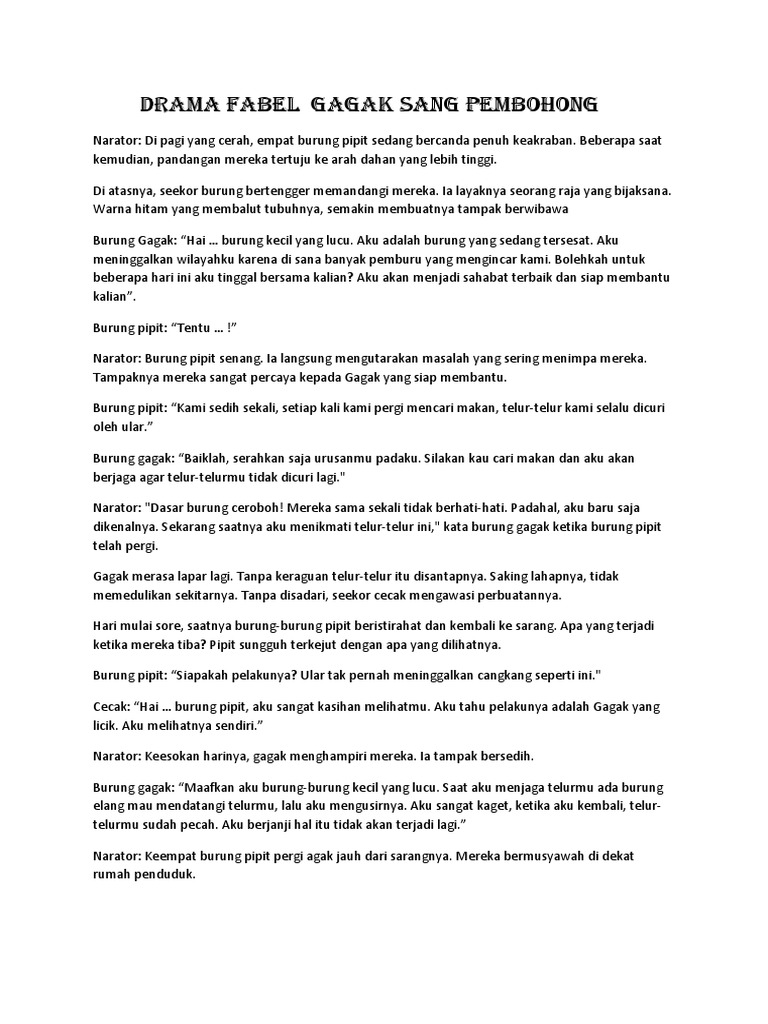 DRAMA FABEL GAGAK SANG PEMBOHONG

Narator: Di pagi yang cerah, empat burung pipit sedang bercanda penuh keakraban. Beberapa saat kemudian, pandangan mereka tertuju ke arah dahan yang lebih tinggi.

Di atasnya, seekor burung bertengger memandangi mereka. Ia layaknya seorang raja yang bijaksana. Warna hitam yang membalut tubuhnya, semakin membuatnya tampak berwibawa

Burung Gagak: “Hai ... burung kecil yang lucu. Aku adalah burung yang sedang tersesat. Aku meninggalkan wilayahku karena di sana banyak pemburu yang mengincar kami. Bolehkah untuk beberapa hari ini aku tinggal bersama kalian? Aku akan menjadi sahabat terbaik dan siap membantu kalian”.

Burung pipit: “Tentu ... !”

Narator: Burung pipit senang. Ia langsung mengutarakan masalah yang sering menimpa mereka. Tampaknya mereka sangat percaya kepada Gagak yang siap membantu.

Burung pipit: “Kami sedih sekali, setiap kali kami pergi mencari makan, telur-telur kami selalu dicuri oleh ular.”

Burung gagak: “Baiklah, serahkan saja urusanmu padaku. Silakan kau cari makan dan aku akan berjaga agar telur-telurmu tidak dicuri lagi."

Narator: "Dasar burung ceroboh! Mereka sama sekali tidak berhati-hati. Padahal, aku baru saja dikenalnya. Sekarang saatnya aku menikmati telur-telur ini," kata burung gagak ketika burung pipit telah pergi.

Gagak merasa lapar lagi. Tanpa keraguan telur-telur itu disantapnya. Saking lahapnya, tidak memedulikan sekitarnya. Tanpa disadari, seekor cecak mengawasi perbuatannya.

Hari mulai sore, saatnya burung-burung pipit beristirahat dan kembali ke sarang. Apa yang terjadi ketika mereka tiba? Pipit sungguh terkejut dengan apa yang dilihatnya.

Burung pipit: “Siapakah pelakunya? Ular tak pernah meninggalkan cangkang seperti ini."

Cecak: “Hai ... burung pipit, aku sangat kasihan melihatmu. Aku tahu pelakunya adalah Gagak yang licik. Aku melihatnya sendiri.”

Narator: Keesokan harinya, gagak menghampiri mereka. Ia tampak bersedih.

Burung gagak: “Maafkan aku burung-burung kecil yang lucu. Saat aku menjaga telurmu ada burung elang mau mendatangi telurmu, lalu aku mengusirnya. Aku sangat kaget, ketika aku kembali, telur-telurmu sudah pecah. Aku berjanji hal itu tidak akan terjadi lagi.”

Narator: Keempat burung pipit pergi agak jauh dari sarangnya. Mereka bermusyawah di dekat rumah penduduk.